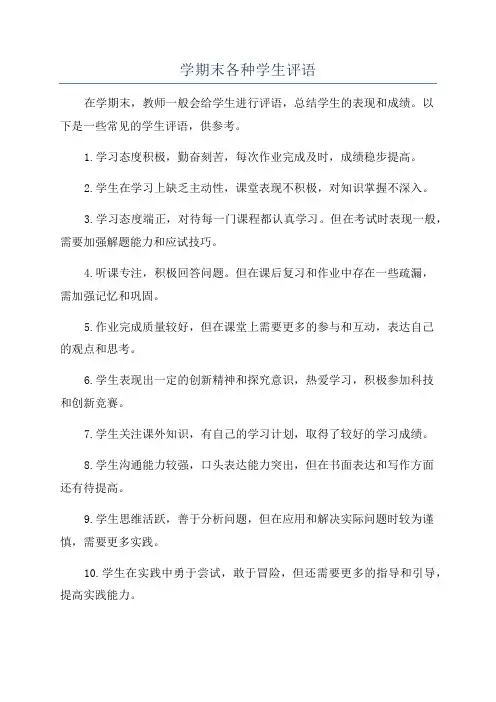 学期末各种学生评语

在学期末，教师一般会给学生进行评语，总结学生的表现和成绩。以下是一些常见的学生评语，供参考。

1.学习态度积极，勤奋刻苦，每次作业完成及时，成绩稳步提高。

2.学生在学习上缺乏主动性，课堂表现不积极，对知识掌握不深入。

3.学习态度端正，对待每一门课程都认真学习。但在考试时表现一般，需要加强解题能力和应试技巧。

4.听课专注，积极回答问题。但在课后复习和作业中存在一些疏漏，需加强记忆和巩固。

5.作业完成质量较好，但在课堂上需要更多的参与和互动，表达自己的观点和思考。

6.学生表现出一定的创新精神和探究意识，热爱学习，积极参加科技和创新竞赛。

7.学生关注课外知识，有自己的学习计划，取得了较好的学习成绩。

8.学生沟通能力较强，口头表达能力突出，但在书面表达和写作方面还有待提高。

9.学生思维活跃，善于分析问题，但在应用和解决实际问题时较为谨慎，需要更多实践。

10.学生在实践中勇于尝试，敢于冒险，但还需要更多的指导和引导，提高实践能力。